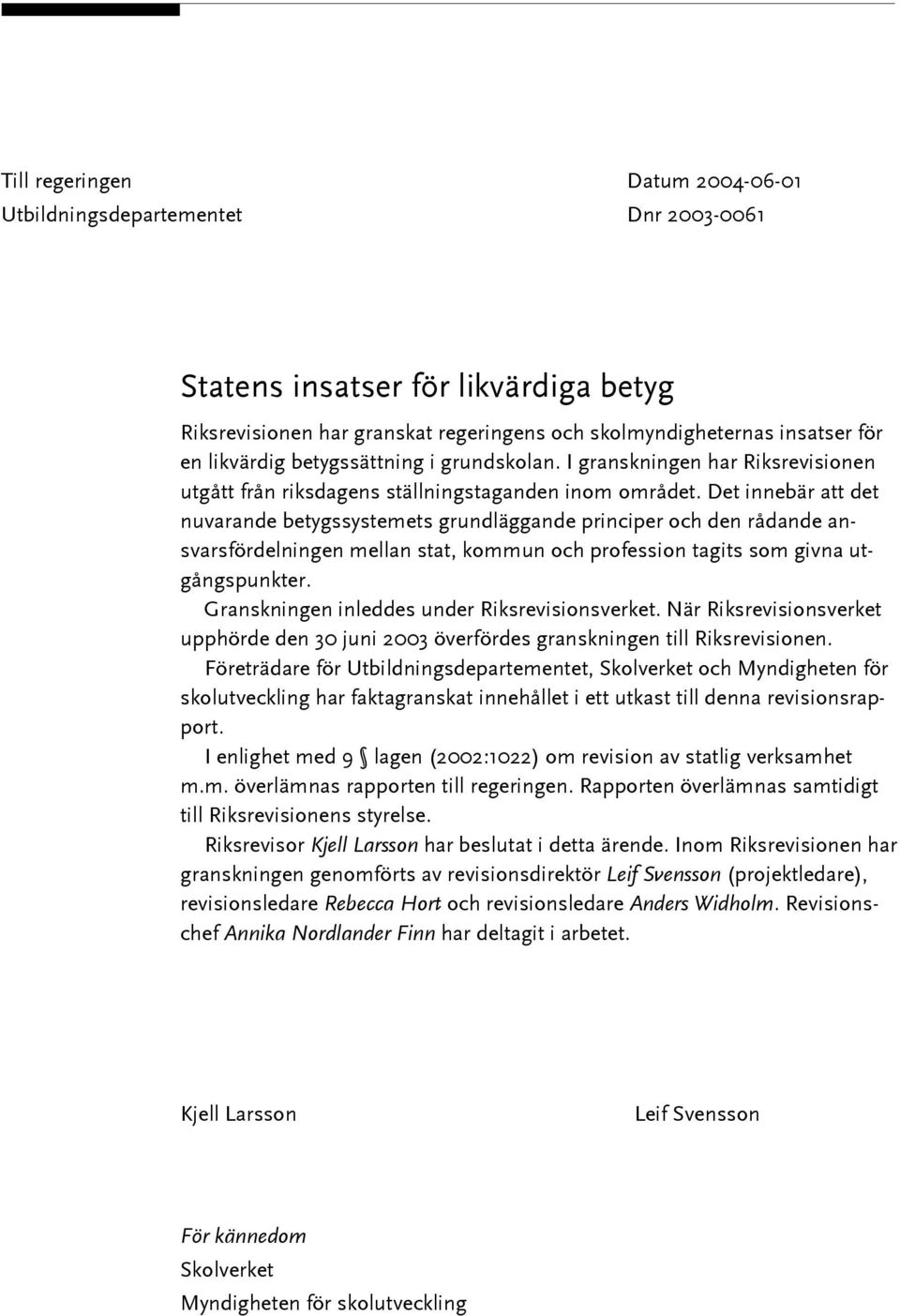 Till regeringen
Utbildningsdepartementet

Datum 2004-06-01
Dnr 2003-0061

Statens insatser för likvärdiga betyg

Riksrevisionen har granskat regeringens och skolmyndigheternas insatser för en likvärdig betygssättning i grundskolan. I granskningen har Riksrevisionen utgått från riksdagens ställningstaganden inom området. Det innebär att det nuvarande betygssystemets grundläggande principer och den rådande ansvarsfördelningen mellan stat, kommun och profession tagits som givna utgångspunkter.

Granskningen inleddes under Riksrevisionsverket. När Riksrevisionsverket upphörde den 30 juni 2003 överfördes granskningen till Riksrevisionen.

Företrädare för Utbildningsdepartementet, Skolverket och Myndigheten för skolutveckling har faktagranskat innehållet i ett utkast till denna revisionsrapport.

I enlighet med 9 § lagen (2002:1022) om revision av statlig verksamhet m.m. överlämnas rapporten till regeringen. Rapporten överlämnas samtidigt till Riksrevisionens styrelse.

Riksrevisor Kjell Larsson har beslutat i detta ärende. Inom Riksrevisionen har granskningen genomförts av revisionsdirektör Leif Svensson (projektledare), revisionsledare Rebecca Hort och revisionsledare Anders Widholm. Revisionschef Annika Nordlander Finn har deltagit i arbetet.

Kjell Larsson

Leif Svensson

För kännedom
Skolverket
Myndigheten för skolutveckling